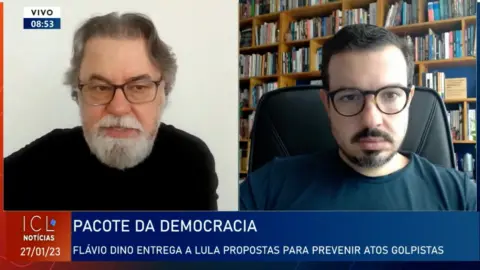 VIVO
08:53

ICL
NOTÍCIAS
27/01/23

PACOTE DA DEMOCRACIA
FLÁVIO DINO ENTREGA A LULA PROPOSTAS PARA PREVENIR ATOS GOLPISTAS